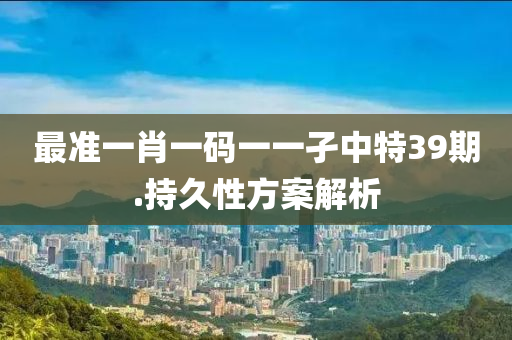 最准一肖一码一一子中特39期.持久性方案解析